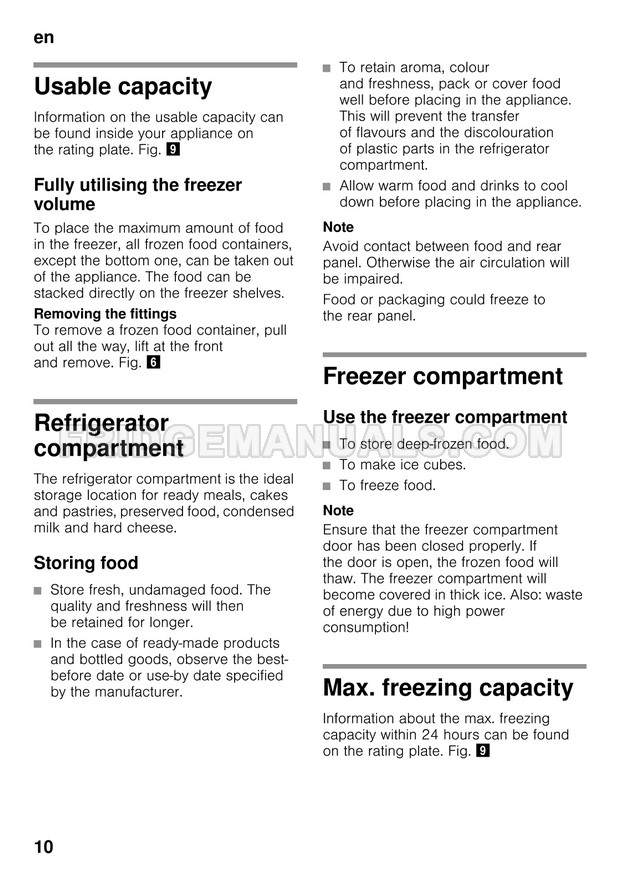 en

Usable capacity

Information on the usable capacity can be found inside your appliance on the rating plate. Fig. 9

Fully utilising the freezer volume

To place the maximum amount of food in the freezer, all frozen food containers, except the bottom one, can be taken out of the appliance. The food can be stacked directly on the freezer shelves.

Removing the fittings
To remove a frozen food container, pull out all the way, lift at the front and remove. Fig. 6

Refrigerator compartment

The refrigerator compartment is the ideal storage location for ready meals, cakes and pastries, preserved food, condensed milk and hard cheese.

Storing food

■ Store fresh, undamaged food. The quality and freshness will then be retained for longer.
■ In the case of ready-made products and bottled goods, observe the best-before date or use-by date specified by the manufacturer.
■ To retain aroma, colour and freshness, pack or cover food well before placing in the appliance. This will prevent the transfer of flavours and the discolouration of plastic parts in the refrigerator compartment.
■ Allow warm food and drinks to cool down before placing in the appliance.

Note
Avoid contact between food and rear panel. Otherwise the air circulation will be impaired.
Food or packaging could freeze to the rear panel.

Freezer compartment

Use the freezer compartment

■ To store deep-frozen food.
■ To make ice cubes.
■ To freeze food.

Note
Ensure that the freezer compartment door has been closed properly. If the door is open, the frozen food will thaw. The freezer compartment will become covered in thick ice. Also: waste of energy due to high power consumption!

Max. freezing capacity

Information about the max. freezing capacity within 24 hours can be found on the rating plate. Fig. 9

FRIDGEMANUALS.COM

10